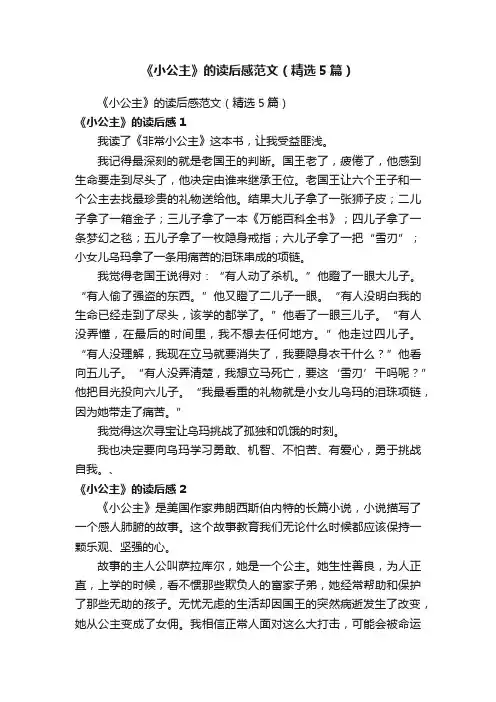 《小公主》的读后感范文（精选5篇）

《小公主》的读后感范文（精选5篇）

《小公主》的读后感1

我读了《非常小公主》这本书，让我受益匪浅。

我记得最深刻的就是老国王的判断。国王老了，疲倦了，他感到生命要走到尽头了，他决定由谁来继承王位。老国王让六个王子和一个公主去找最珍贵的礼物送给他。结果大儿子拿了一张狮子皮；二儿子拿了一箱金子；三儿子拿了一本《万能百科全书》；四儿子拿了一条梦幻之毯；五儿子拿了一枚隐身戒指；六儿子拿了一把“雪刃”；小女儿乌玛拿了一条用痛苦的泪珠串成的项链。

我觉得老国王说得对：“有人动了杀机。”他瞪了一眼大儿子。“有人偷了强盗的东西。”他又瞪了二儿子一眼。“有人没明白我的生命已经走到了尽头，该学的都学了。”他看了一眼三儿子。“有人没弄懂，在最后的时间里，我不想去任何地方。”他走过四儿子。“有人没理解，我现在立马就要消失了，我要隐身衣干什么？”他看向五儿子。“有人没弄清楚，我想立马死亡，要这‘雪刃’干吗呢？”他把目光投向六儿子。“我最看重的礼物就是小女儿乌玛的泪珠项链，因为她带走了痛苦。”

我觉得这次寻宝让乌玛挑战了孤独和饥饿的时刻。

我也决定要向乌玛学习勇敢、机智、不怕苦、有爱心，勇于挑战自我。、

《小公主》的读后感2

《小公主》是美国作家弗朗西斯伯内特的长篇小说，小说描写了一个感人肺腑的故事。这个故事教育我们无论什么时候都应该保持一颗乐观、坚强的心。

故事的主人公叫萨拉库尔，她是一个公主。她生性善良，为人正直，上学的时候，看不惯那些欺负人的富家子弟，她经常帮助和保护了那些无助的孩子。无忧无虑的生活却因国王的突然病逝发生了改变，她从公主变成了女佣。我相信正常人面对这么大打击，可能会被命运